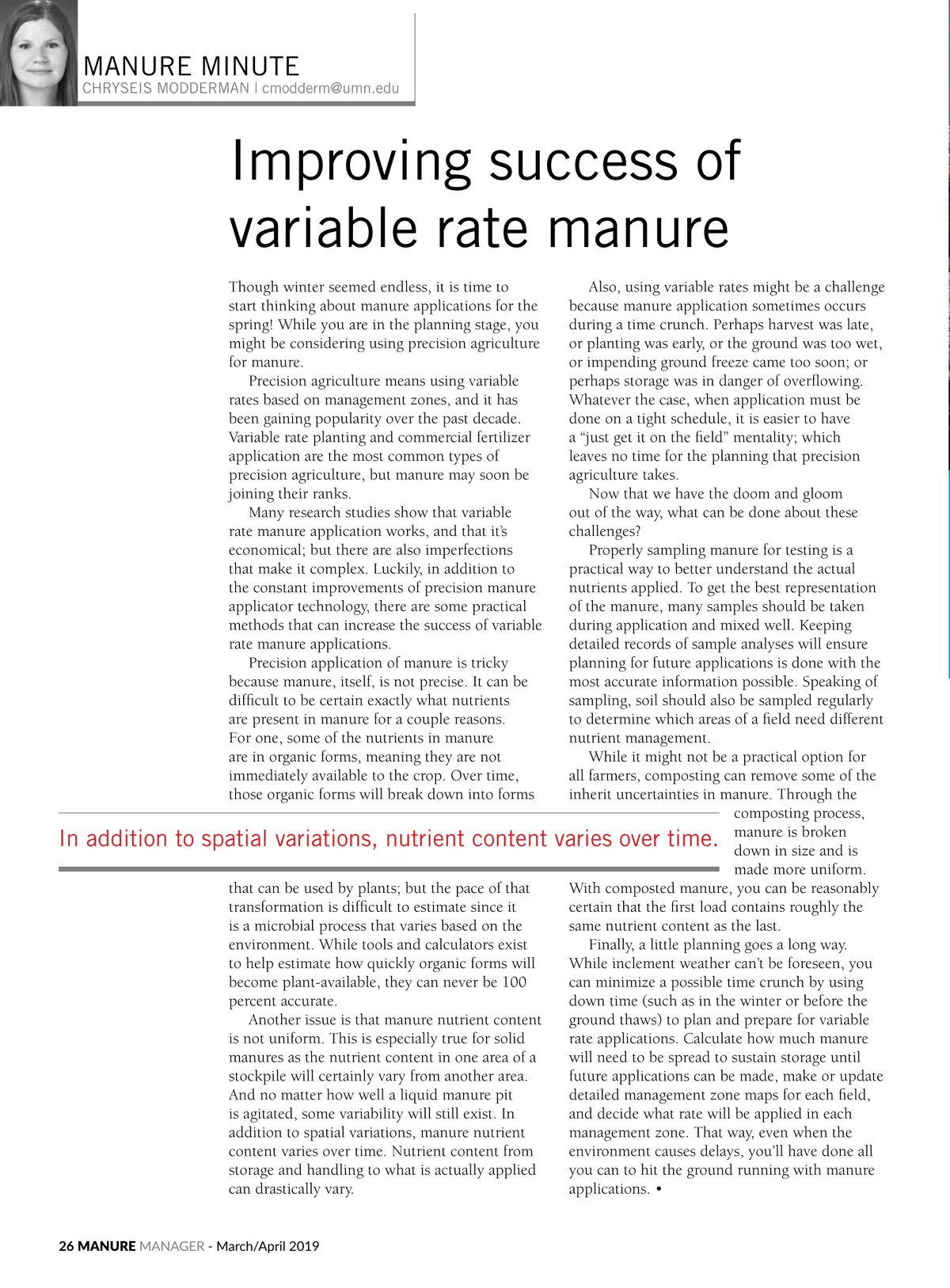 MANURE MINUTE
CHRYSEIS MODDERMAN | cmodderm@umn.edu

Improving success of variable rate manure

Though winter seemed endless, it is time to start thinking about manure applications for the spring! While you are in the planning stage, you might be considering using precision agriculture for manure.

Precision agriculture means using variable rates based on management zones, and it has been gaining popularity over the past decade. Variable rate planting and commercial fertilizer application are the most common types of precision agriculture, but manure may soon be joining their ranks.

Many research studies show that variable rate manure application works, and that it's economical; but there are also imperfections that make it complex. Luckily, in addition to the constant improvements of precision manure applicator technology, there are some practical methods that can increase the success of variable rate manure applications.

Precision application of manure is tricky because manure, itself, is not precise. It can be difficult to be certain exactly what nutrients are present in manure for a couple reasons. For one, some of the nutrients in manure are in organic forms, meaning they are not immediately available to the crop. Over time, those organic forms will break down into forms that can be used by plants; but the pace of that transformation is difficult to estimate since it is a microbial process that varies based on the environment. While tools and calculators exist to help estimate how quickly organic forms will become plant-available, they can never be 100 percent accurate.

Another issue is that manure nutrient content is not uniform. This is especially true for solid manures as the nutrient content in one area of a stockpile will certainly vary from another area. And no matter how well a liquid manure pit is agitated, some variability will still exist. In addition to spatial variations, manure nutrient content varies over time. Nutrient content from storage and handling to what is actually applied can drastically vary.

Also, using variable rates might be a challenge because manure application sometimes occurs during a time crunch. Perhaps harvest was late, or planting was early, or the ground was too wet, or impending ground freeze came too soon; or perhaps storage was in danger of overflowing. Whatever the case, when application must be done on a tight schedule, it is easier to have a "just get it on the field" mentality; which leaves no time for the planning that precision agriculture takes.

Now that we have the doom and gloom out of the way, what can be done about these challenges?

Properly sampling manure for testing is a practical way to better understand the actual nutrients applied. To get the best representation of the manure, many samples should be taken during application and mixed well. Keeping detailed records of sample analyses will ensure planning for future applications is done with the most accurate information possible. Speaking of sampling, soil should also be sampled regularly to determine which areas of a field need different nutrient management.

While it might not be a practical option for all farmers, composting can remove some of the inherit uncertainties in manure. Through the composting process, manure is broken down in size and is made more uniform. With composted manure, you can be reasonably certain that the first load contains roughly the same nutrient content as the last.

Finally, a little planning goes a long way. While inclement weather can't be foreseen, you can minimize a possible time crunch by using down time (such as in the winter or before the ground thaws) to plan and prepare for variable rate applications. Calculate how much manure will need to be spread to sustain storage until future applications can be made, make or update detailed management zone maps for each field, and decide what rate will be applied in each management zone. That way, even when the environment causes delays, you'll have done all you can to hit the ground running with manure applications. •

In addition to spatial variations, nutrient content varies over time.

26 MANURE MANAGER - March/April 2019